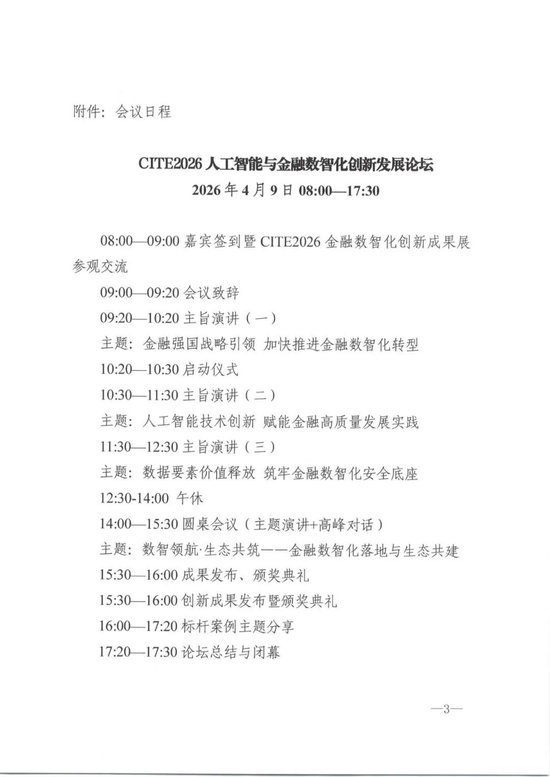 附件：会议日程

CITE2026 人工智能与金融数智化创新发展论坛
2026 年 4 月 9 日 08:00—17:30

08:00—09:00 嘉宾签到暨 CITE2026 金融数智化创新成果展参观交流

09:00—09:20 会议致辞

09:20—10:20 主旨演讲（一）

主题：金融强国战略引领 加快推进金融数智化转型

10:20—10:30 启动仪式

10:30—11:30 主旨演讲（二）

主题：人工智能技术创新 赋能金融高质量发展实践

11:30—12:30 主旨演讲（三）

主题：数据要素价值释放 筑牢金融数智化安全底座

12:30-14:00 午休

14:00—15:30 圆桌会议（主题演讲+高峰对话）

主题：数智领航·生态共筑——金融数智化落地与生态共建

15:30—16:00 成果发布、颁奖典礼

15:30—16:00 创新成果发布暨颁奖典礼

16:00—17:20 标杆案例主题分享

17:20—17:30 论坛总结与闭幕

—3—